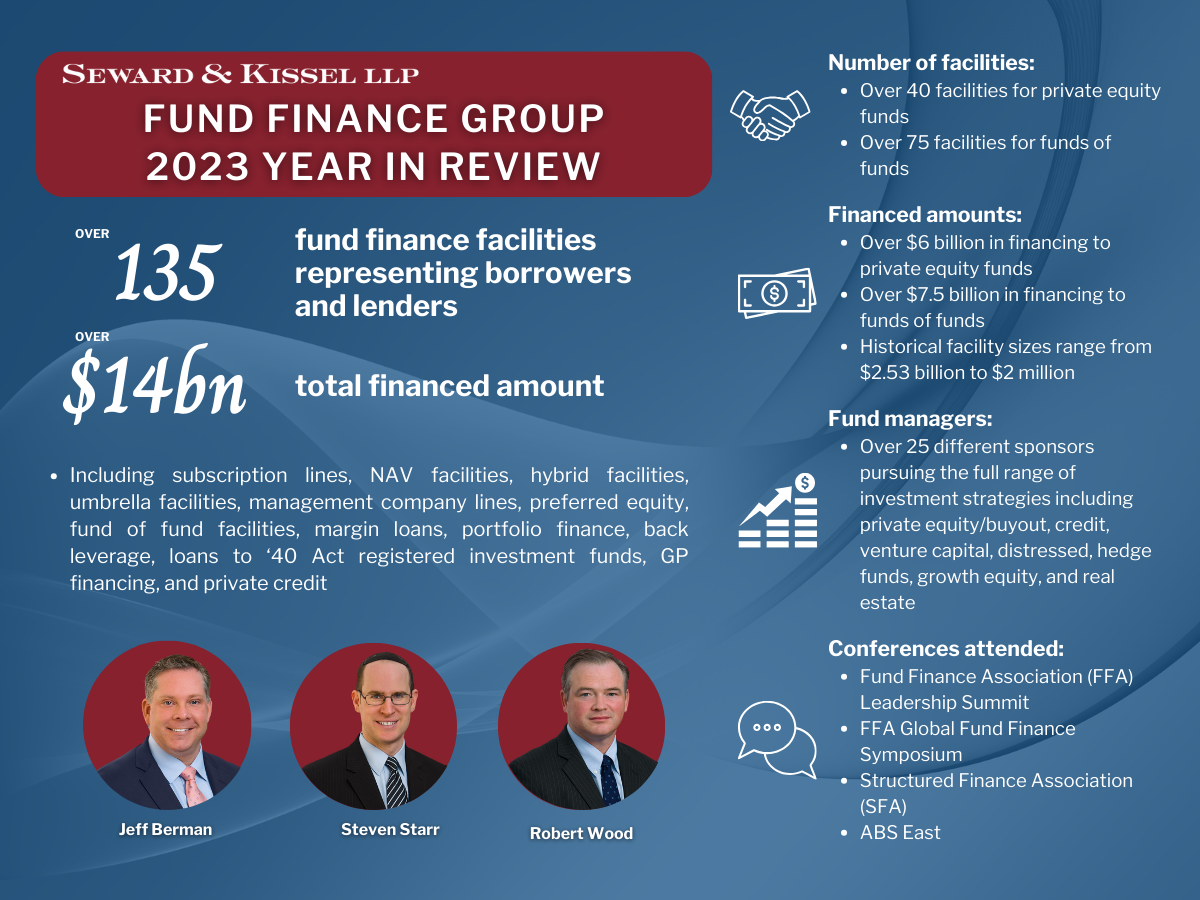 SEWARD & KISSEL LLP
FUND FINANCE GROUP
2023 YEAR IN REVIEW

OVER
135
fund finance facilities representing borrowers and lenders

OVER
$14bn
total financed amount

• Including subscription lines, NAV facilities, hybrid facilities, umbrella facilities, management company lines, preferred equity, fund of fund facilities, margin loans, portfolio finance, back leverage, loans to '40 Act registered investment funds, GP financing, and private credit

Jeff Berman
Steven Starr
Robert Wood

Number of facilities:
• Over 40 facilities for private equity funds
• Over 75 facilities for funds of funds

Financed amounts:
• Over $6 billion in financing to private equity funds
• Over $7.5 billion in financing to funds of funds
• Historical facility sizes range from $2.53 billion to $2 million

Fund managers:
• Over 25 different sponsors pursuing the full range of investment strategies including private equity/buyout, credit, venture capital, distressed, hedge funds, growth equity, and real estate

Conferences attended:
• Fund Finance Association (FFA) Leadership Summit
• FFA Global Fund Finance Symposium
• Structured Finance Association (SFA)
• ABS East